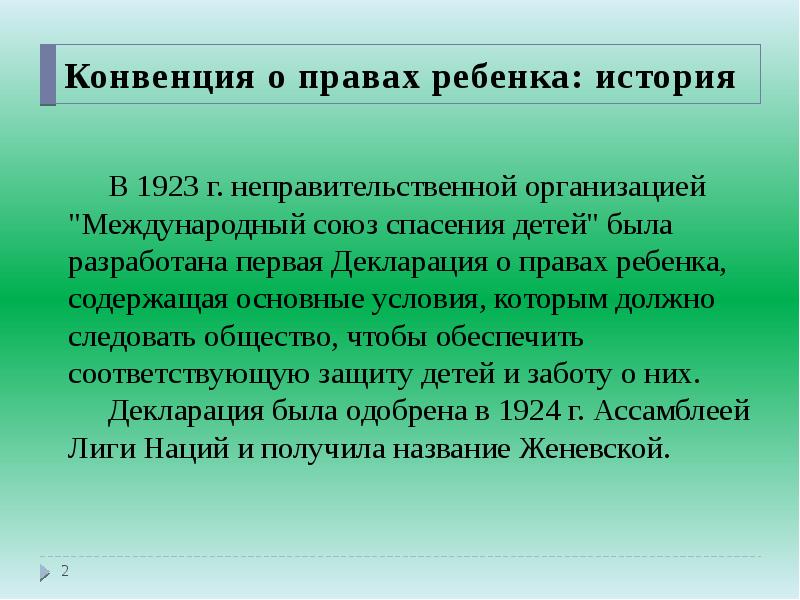 Конвенция о правах ребенка: история

В 1923 г. неправительственной организацией "Международный союз спасения детей" была разработана первая Декларация о правах ребенка, содержащая основные условия, которым должно следовать общество, чтобы обеспечить соответствующую защиту детей и заботу о них.

Декларация была одобрена в 1924 г. Ассамблеей Лиги Наций и получила название Женевской.

2